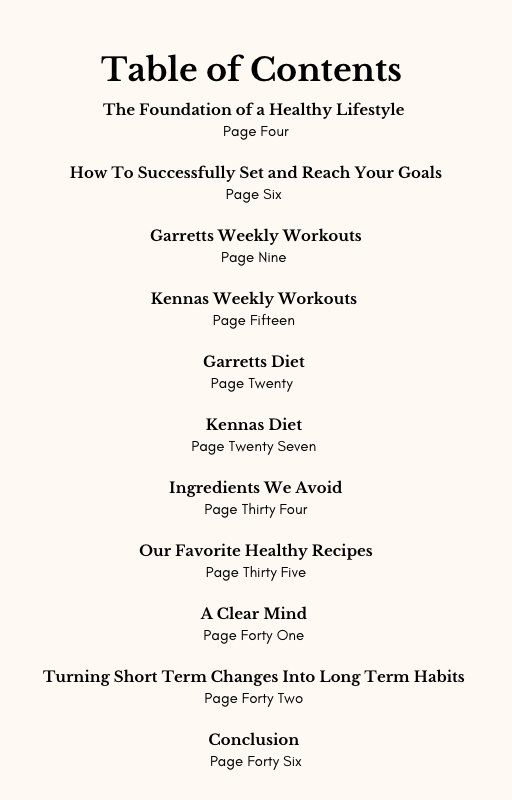 Table of Contents

The Foundation of a Healthy Lifestyle
Page Four

How To Successfully Set and Reach Your Goals
Page Six

Garretts Weekly Workouts
Page Nine

Kennas Weekly Workouts
Page Fifteen

Garretts Diet
Page Twenty

Kennas Diet
Page Twenty Seven

Ingredients We Avoid
Page Thirty Four

Our Favorite Healthy Recipes
Page Thirty Five

A Clear Mind
Page Forty One

Turning Short Term Changes Into Long Term Habits
Page Forty Two

Conclusion
Page Forty Six